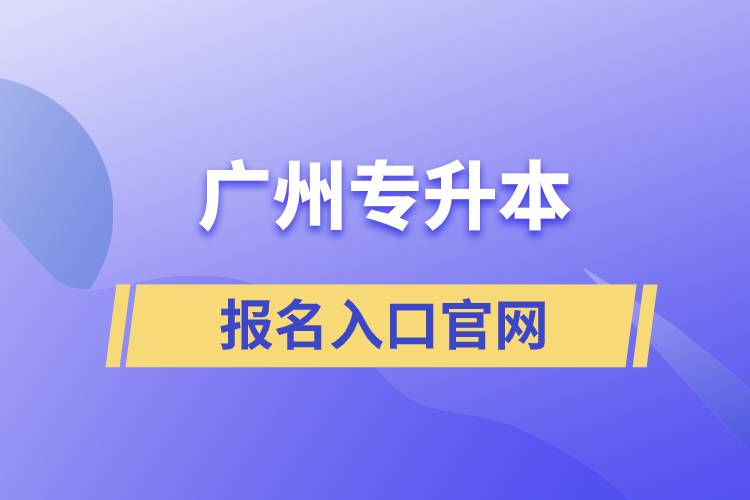 广州专升本

报名入口官网